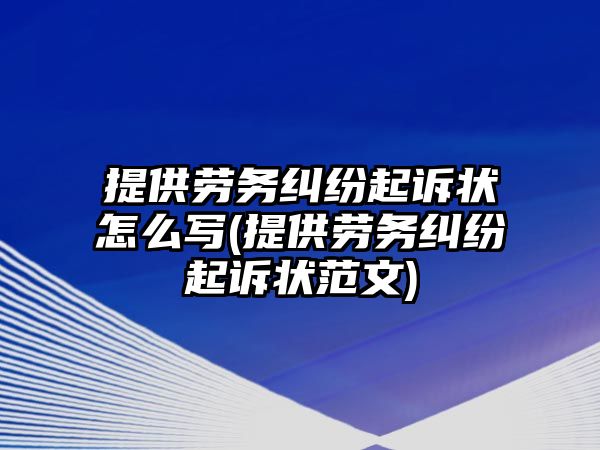 提供劳务纠纷起诉状怎么写(提供劳务纠纷起诉状范文)